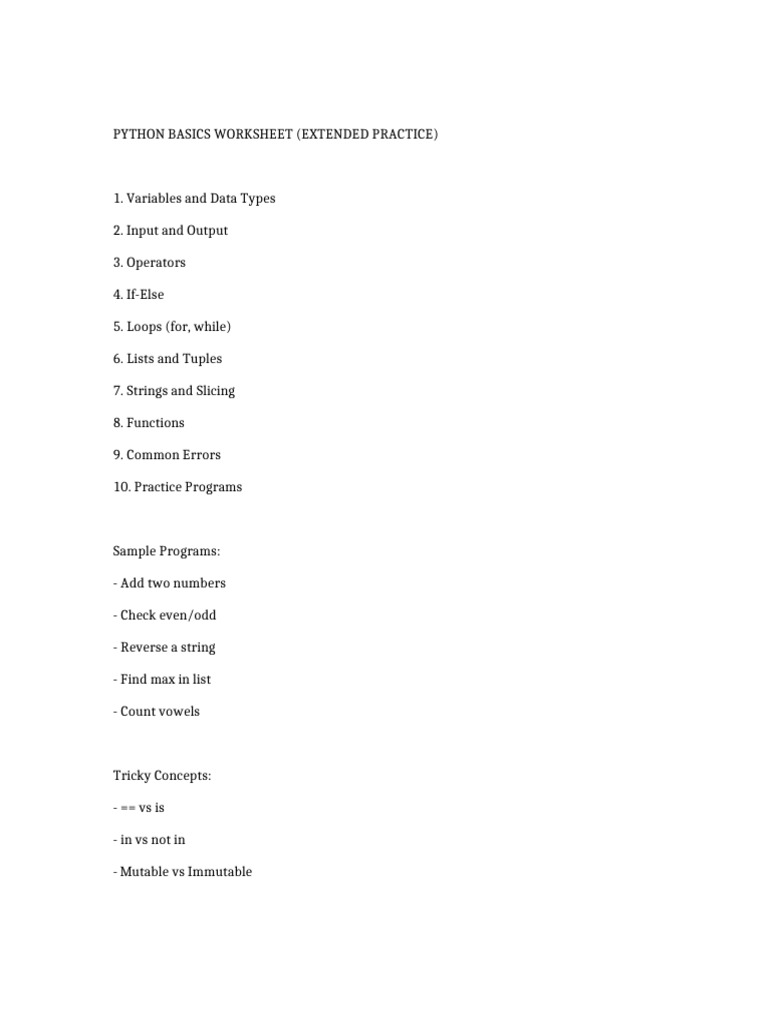 PYTHON BASICS WORKSHEET (EXTENDED PRACTICE)

1. Variables and Data Types

2. Input and Output

3. Operators

4. If-Else

5. Loops (for, while)

6. Lists and Tuples

7. Strings and Slicing

8. Functions

9. Common Errors

10. Practice Programs

Sample Programs:

- Add two numbers

- Check even/odd

- Reverse a string

- Find max in list

- Count vowels

Tricky Concepts:

- == vs is

- in vs not in

- Mutable vs Immutable